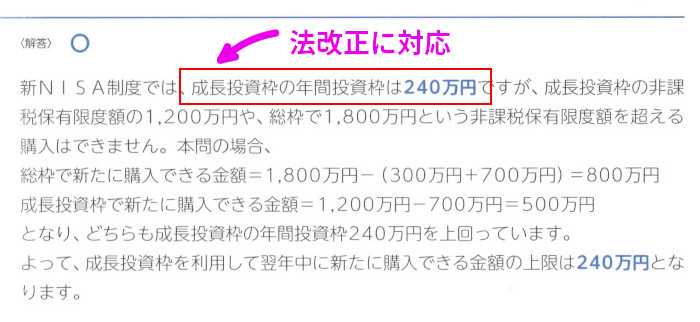 〈解答〉 ○

法改正に対応

新NISA制度では、成長投資枠の年間投資枠は240万円ですが、成長投資枠の非課税保有限度額の1,200万円や、総枠で1,800万円という非課税保有限度額を超える購入はできません。本問の場合、
総枠で新たに購入できる金額＝1,800万円－（300万円＋700万円）＝800万円
成長投資枠で新たに購入できる金額＝1,200万円－700万円＝500万円
となり、どちらも成長投資枠の年間投資枠240万円を上回っています。
よって、成長投資枠を利用して翌年中に新たに購入できる金額の上限は240万円となります。